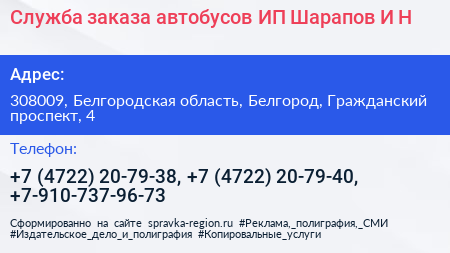 Служба заказа автобусов ИП Шарапов И Н

Адрес:

308009, Белгородская область, Белгород, Гражданский проспект, 4

Телефон:

+7 (4722) 20-79-38, +7 (4722) 20-79-40, +7-910-737-96-73

Сформированно на сайте spravka-region.ru #Реклама,_полиграфия,_СМИ #Издательское_дело_и_полиграфия #Копировальные_услуги